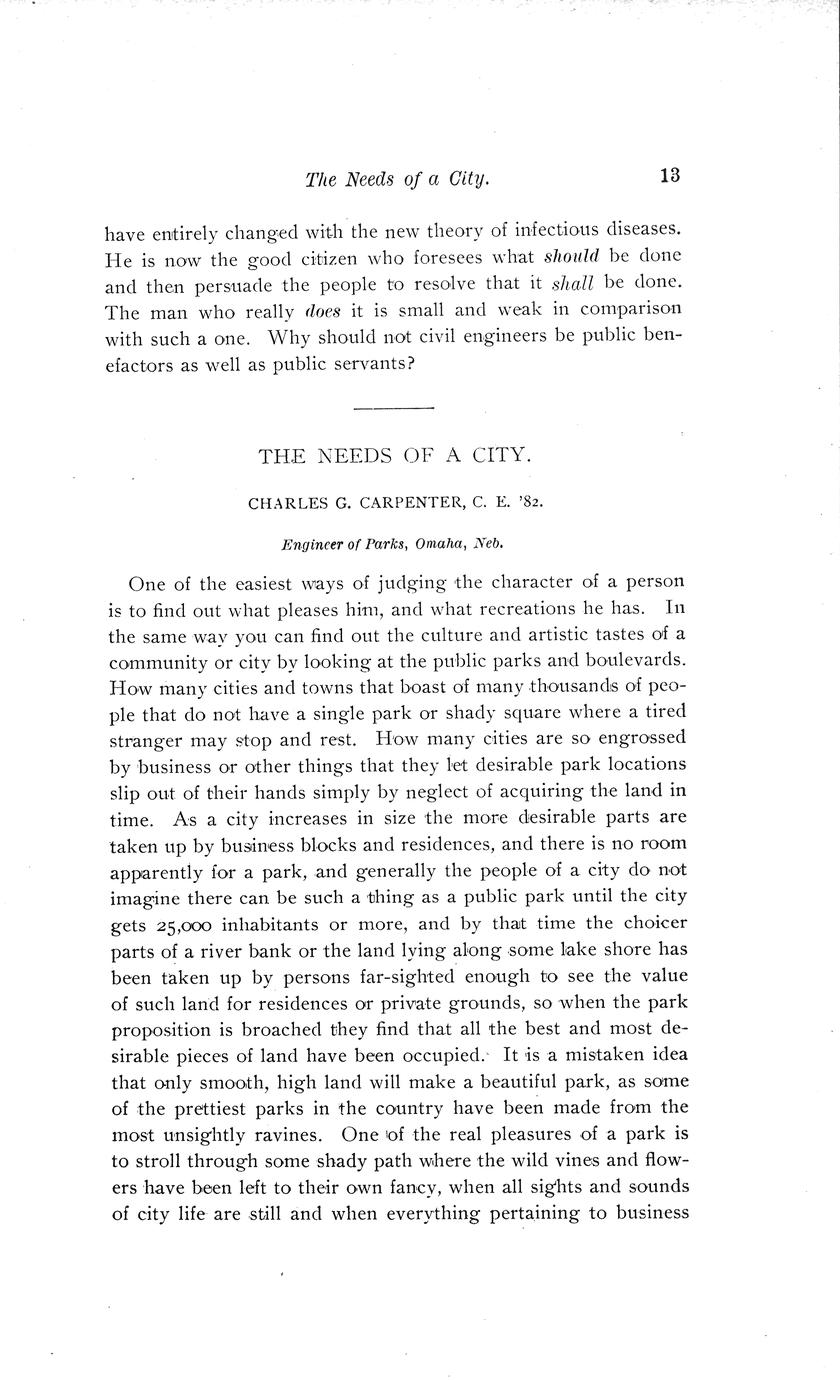 The Needs of a City. 13

have entirely changed with the new theory of infectious diseases. He is now the good citizen who foresees what should be done and then persuade the people to resolve that it shall be done. The man who really does it is small and weak in comparison with such a one. Why should not civil engineers be public benefactors as well as public servants?

THE NEEDS OF A CITY.

CHARLES G. CARPENTER, C. E. '82.

Engineer of Parks, Omaha, Neb.

One of the easiest ways of judging the character of a person is to find out what pleases him, and what recreations he has. In the same way you can find out the culture and artistic tastes of a community or city by looking at the public parks and boulevards. How many cities and towns that boast of many thousands of people that do not have a single park or shady square where a tired stranger may stop and rest. How many cities are so engrossed by business or other things that they let desirable park locations slip out of their hands simply by neglect of acquiring the land in time. As a city increases in size the more desirable parts are taken up by business blocks and residences, and there is no room apparently for a park, and generally the people of a city do not imagine there can be such a thing as a public park until the city gets 25,000 inhabitants or more, and by that time the choicer parts of a river bank or the land lying along some lake shore has been taken up by persons far-sighted enough to see the value of such land for residences or private grounds, so when the park proposition is broached they find that all the best and most desirable pieces of land have been occupied. It is a mistaken idea that only smooth, high land will make a beautiful park, as some of the prettiest parks in the country have been made from the most unsightly ravines. One of the real pleasures of a park is to stroll through some shady path where the wild vines and flowers have been left to their own fancy, when all sights and sounds of city life are still and when everything pertaining to business